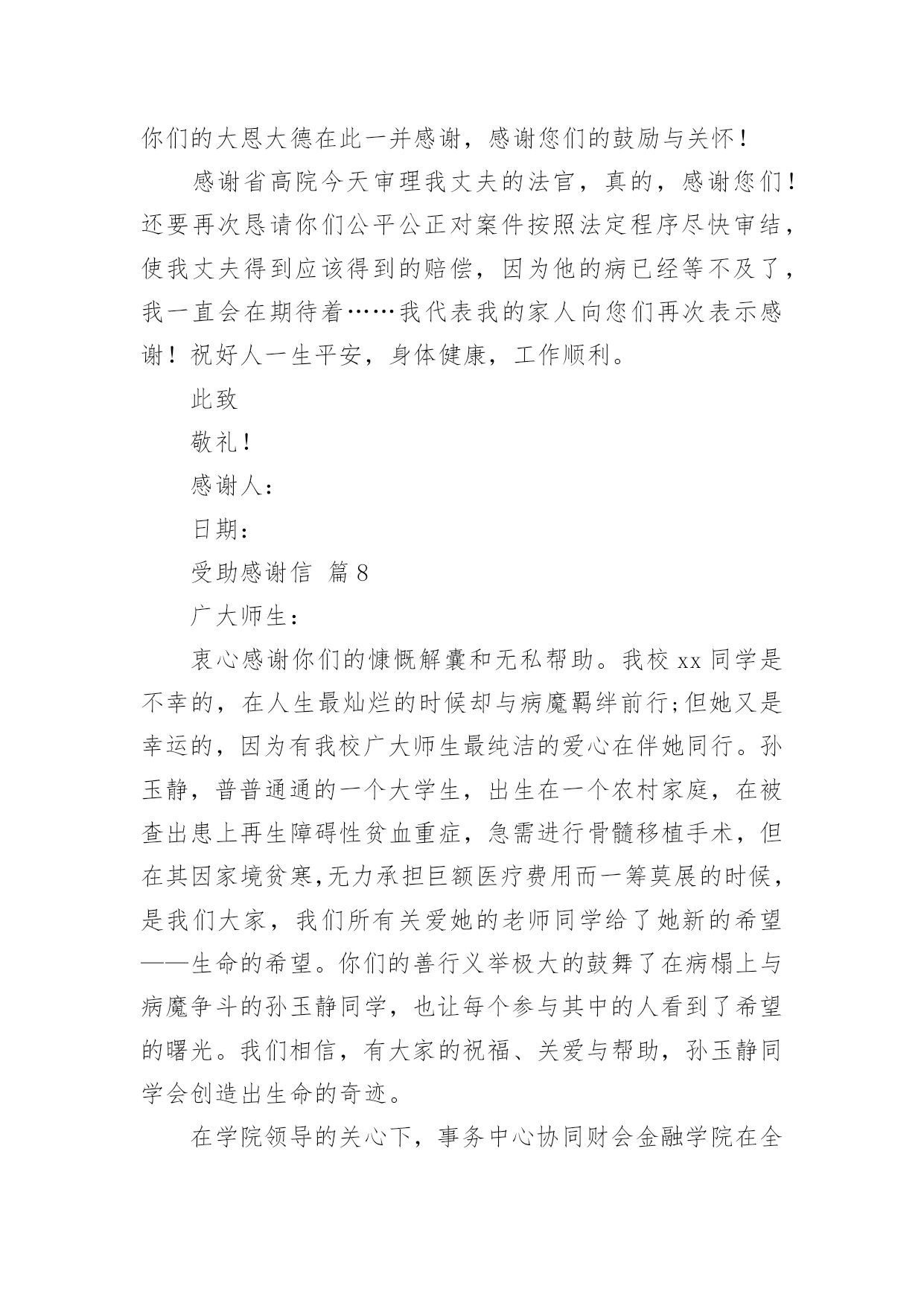 你们的大恩大德在此一并感谢，感谢您们的鼓励与关怀！

感谢省高院今天审理我丈夫的法官，真的，感谢您们！还要再次恳请你们公平公正对案件按照法定程序尽快审结，使我丈夫得到应该得到的赔偿，因为他的病已经等不及了，我一直会在期待着……我代表我的家人向您们再次表示感谢！祝好人一生平安，身体健康，工作顺利。

此致

敬礼！

感谢人：

日期：

受助感谢信 篇8

广大师生：

衷心感谢你们的慷慨解囊和无私帮助。我校xx同学是不幸的，在人生最灿烂的时候却与病魔羁绊前行;但她又是幸运的，因为有我校广大师生最纯洁的爱心在伴她同行。孙玉静，普普通通的一个大学生，出生在一个农村家庭，在被查出患上再生障碍性贫血重症，急需进行骨髓移植手术，但在其因家境贫寒,无力承担巨额医疗费用而一筹莫展的时候，是我们大家，我们所有关爱她的老师同学给了她新的希望——生命的希望。你们的善行义举极大的鼓舞了在病榻上与病魔争斗的孙玉静同学，也让每个参与其中的人看到了希望的曙光。我们相信，有大家的祝福、关爱与帮助，孙玉静同学会创造出生命的奇迹。

在学院领导的关心下，事务中心协同财会金融学院在全